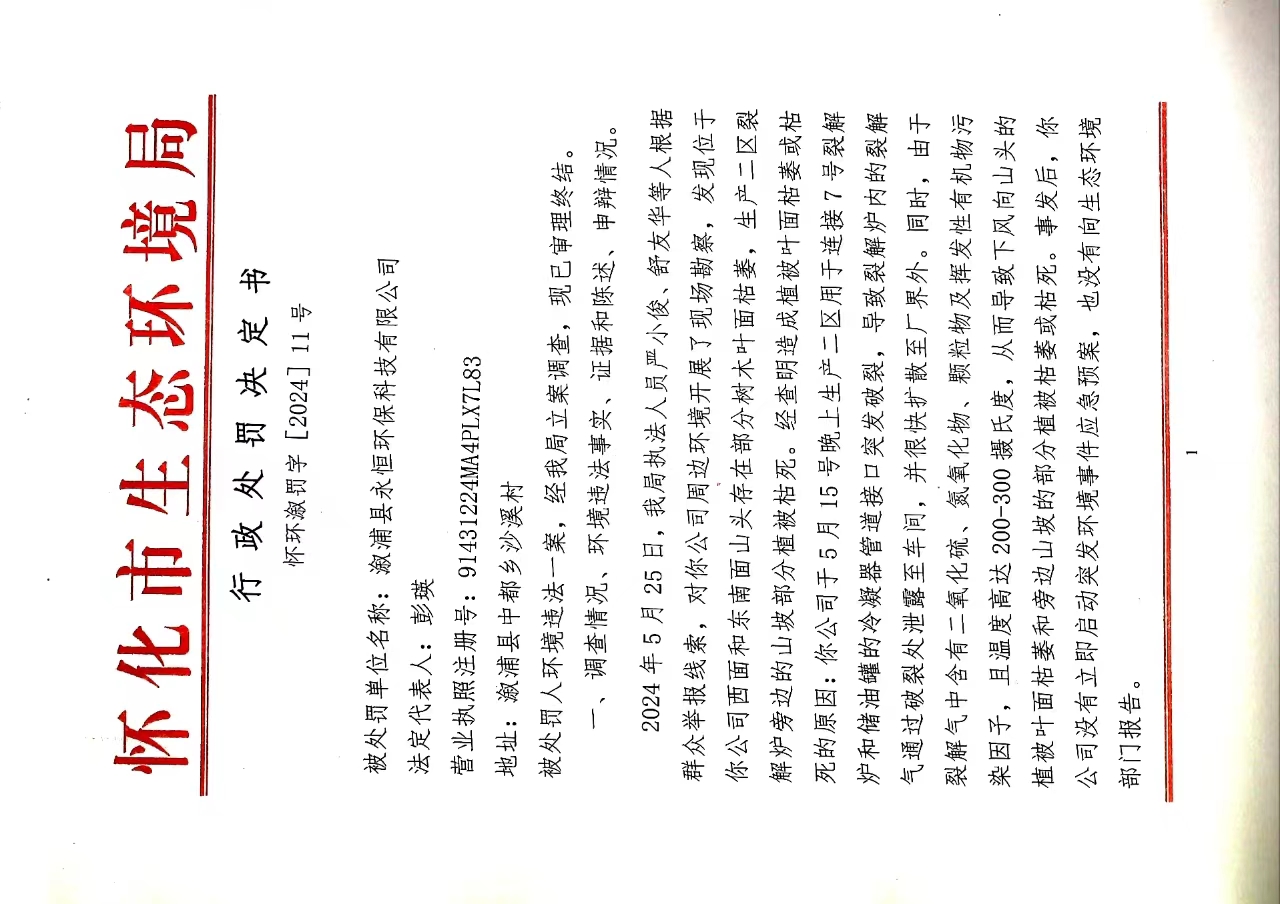 怀化市生态环境局

行政处罚决定书

怀环溆罚字〔2024〕11号

被处罚单位名称：溆浦县永恒环保科技有限公司

法定代表人：彭瑛

营业执照注册号：91431224MA4PLX7L83

地址：溆浦县中都乡沙溪村

被处罚人环境违法一案，经我局立案调查，现已审理终结。

一、调查情况、环境违法事实、证据和陈述、申辩情况。

2024年5月25日，我局执法人员严小俊、舒友华等人根据群众举报线索，对你公司周边环境开展了现场勘察，发现位于你公司西面和东南面山头存在部分树木叶面枯萎，生产二区裂解炉旁边的山坡部分植被枯死。经查明造成植被叶面枯萎或枯死的原因：你公司于5月15号晚上生产二区用于连接7号裂解炉和储油罐的冷凝器管道接口突发破裂，导致裂解炉内的裂解气通过破裂处泄露至车间，并很快扩散至厂界外。同时，由于裂解气中含有二氧化硫、氮氧化物、颗粒物及挥发性有机物污染因子，且温度高达200-300摄氏度，从而导致下风向山头的植被叶面枯萎和旁边山坡的部分植被枯萎或枯死。事发后，你公司没有立即启动突发环境事件应急预案，也没有向生态环境部门报告。

1